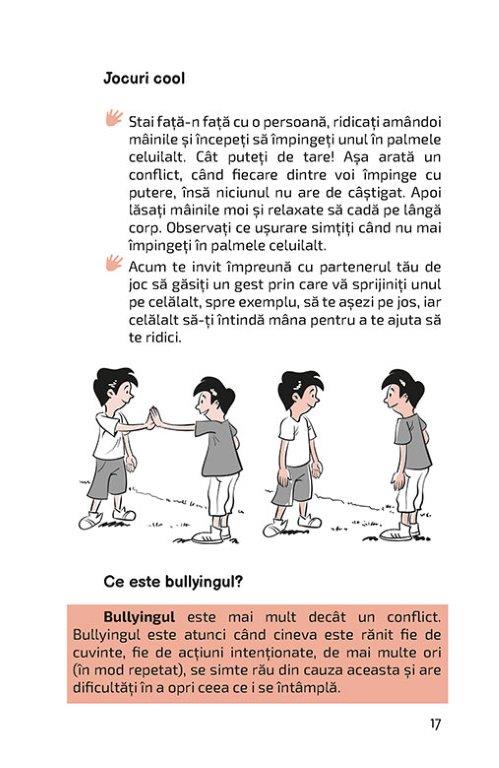 Jocuri cool

Stai față-n față cu o persoană, ridicați amândoi mâinile și începeți să împingeți unul în palmele celuilalt. Cât puteți de tare! Așa arată un conflict, când fiecare dintre voi împinge cu putere, însă niciunul nu are de câștigat. Apoi lăsați mâinile moi și relaxate să cadă pe lângă corp. Observați ce ușurare simțiți când nu mai împingeți în palmele celuilalt.

Acum te invit împreună cu partenerul tău de joc să găsiți un gest prin care vă sprijiniți unul pe celălalt, spre exemplu, să te așezi pe jos, iar celălalt să-ți întindă mâna pentru a te ajuta să te ridici.

Ce este bullyingul?

Bullyingul este mai mult decât un conflict. Bullyingul este atunci când cineva este rănit fie de cuvinte, fie de acțiuni intenționate, de mai multe ori (în mod repetat), se simte rău din cauza aceasta și are dificultăți în a opri ceea ce i se întâmplă.

17